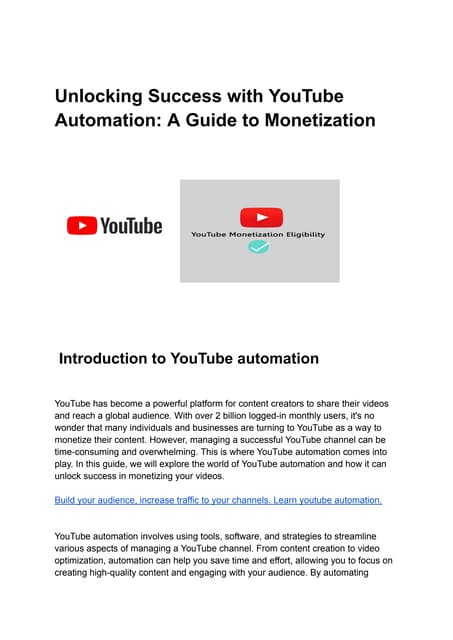 Unlocking Success with YouTube Automation: A Guide to Monetization

YouTube

YouTube Monetization Eligibility

Introduction to YouTube automation

YouTube has become a powerful platform for content creators to share their videos and reach a global audience. With over 2 billion logged-in monthly users, it's no wonder that many individuals and businesses are turning to YouTube as a way to monetize their content. However, managing a successful YouTube channel can be time-consuming and overwhelming. This is where YouTube automation comes into play. In this guide, we will explore the world of YouTube automation and how it can unlock success in monetizing your videos.

Build your audience, increase traffic to your channels. Learn youtube automation.

YouTube automation involves using tools, software, and strategies to streamline various aspects of managing a YouTube channel. From content creation to video optimization, automation can help you save time and effort, allowing you to focus on creating high-quality content and engaging with your audience. By automating